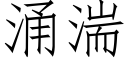 涌湍